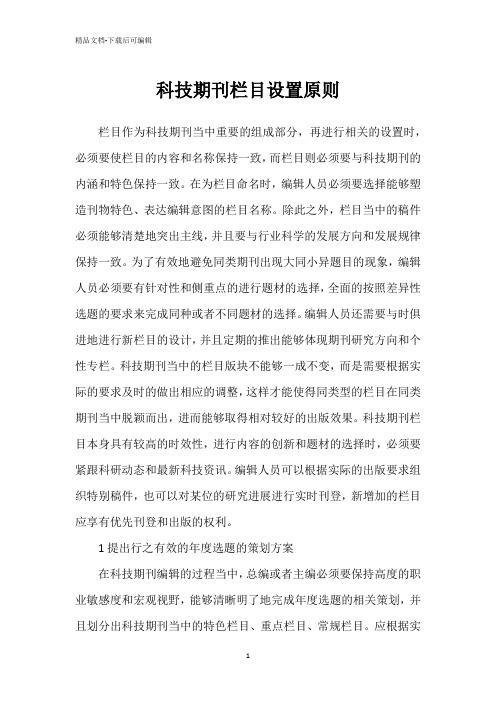 精品文档-下载后可编辑

科技期刊栏目设置原则

栏目作为科技期刊当中重要的组成部分，再进行相关的设置时，必须要使栏目的内容和名称保持一致，而栏目则必须要与科技期刊的内涵和特色保持一致。在为栏目命名时，编辑人员必须要选择能够塑造刊物特色、表达编辑意图的栏目名称。除此之外，栏目当中的稿件必须能够清楚地突出主线，并且要与行业科学的发展方向和发展规律保持一致。为了有效地避免同类期刊出现大同小异题目的现象，编辑人员必须要有针对性和侧重点的进行题材的选择，全面的按照差异性选题的要求来完成同种或者不同题材的选择。编辑人员还需要与时俱进地进行新栏目的设计，并且定期的推出能够体现期刊研究方向和个性专栏。科技期刊当中的栏目版块不能够一成不变，而是需要根据实际的要求及时的做出相应的调整，这样才能使得同类型的栏目在同类期刊当中脱颖而出，进而能够取得相对较好的出版效果。科技期刊栏目本身具有较高的时效性，进行内容的创新和题材的选择时，必须要紧跟科研动态和最新科技资讯。编辑人员可以根据实际的出版要求组织特别稿件，也可以对某位的研究进展进行实时刊登，新增加的栏目应享有优先刊登和出版的权利。

1 提出行之有效的年度选题的策划方案

在科技期刊编辑的过程当中，总编或者主编必须要保持高度的职业敏感度和宏观视野，能够清晰明了地完成年度选题的相关策划，并且划分出科技期刊当中的特色栏目、重点栏目、常规栏目。应根据实

1